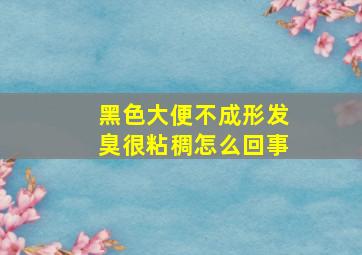 黑色大便不成形发臭很粘稠怎么回事